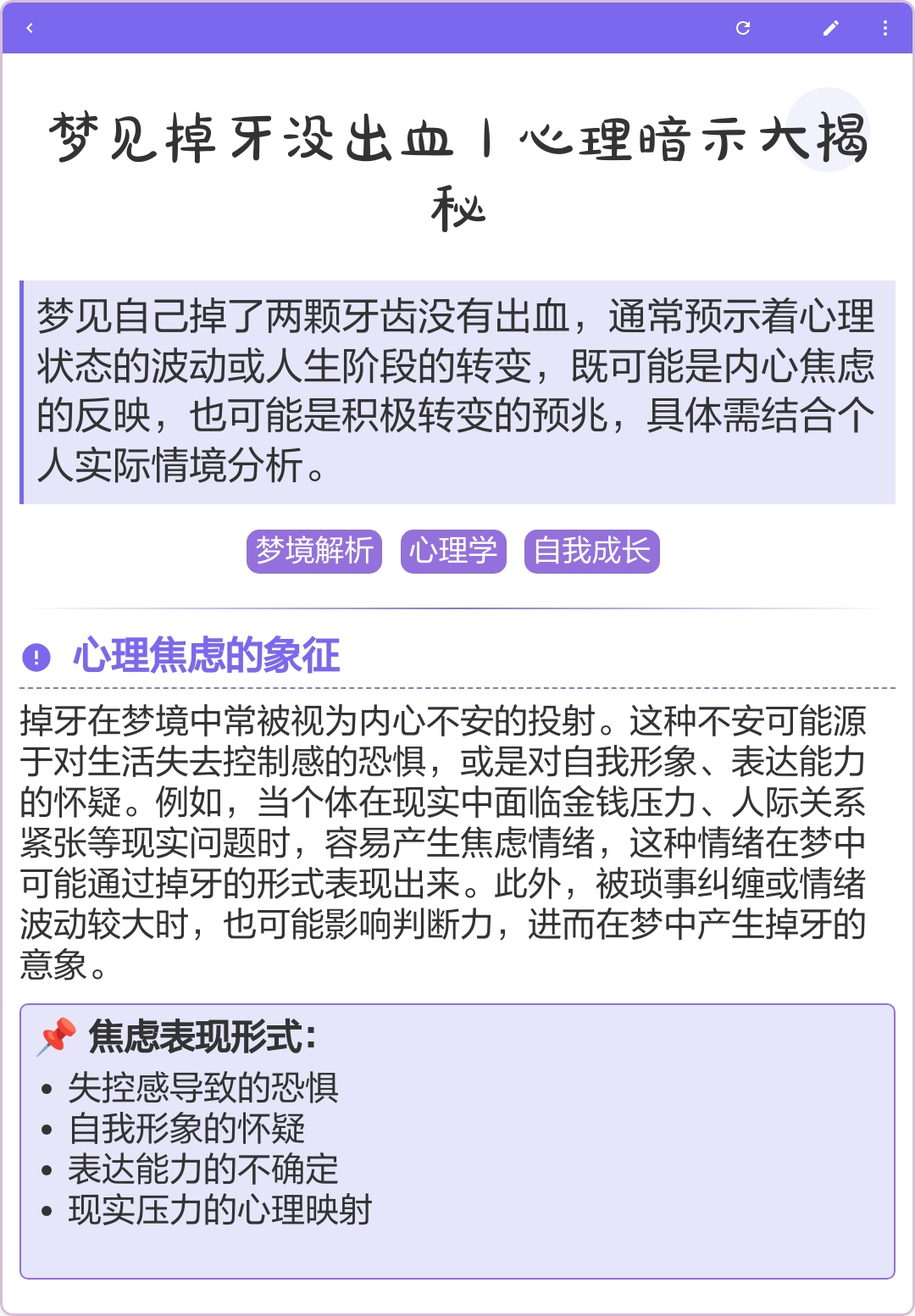 梦见掉牙没出血丨心理暗示大揭秘

梦见自己掉了两颗牙齿没有出血，通常预示着心理状态的波动或人生阶段的转变，既可能是内心焦虑的反映，也可能是积极转变的预兆，具体需结合个人实际情境分析。

梦境解析 心理学 自我成长

心理焦虑的象征

掉牙在梦境中常被视为内心不安的投射。这种不安可能源于对生活失去控制感的恐惧，或是对自我形象、表达能力的怀疑。例如，当个体在现实中面临金钱压力、人际关系紧张等现实问题时，容易产生焦虑情绪，这种情绪在梦中可能通过掉牙的形式表现出来。此外，被琐事纠缠或情绪波动较大时，也可能影响判断力，进而在梦中产生掉牙的意象。

📌 焦虑表现形式：
• 失控感导致的恐惧
• 自我形象的怀疑
• 表达能力的不确定
• 现实压力的心理映射